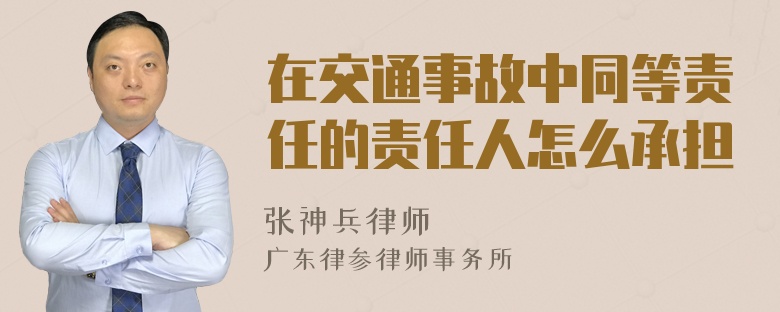 在交通事故中同等责任的责任人怎么承担

张神兵律师
广东律参律师事务所